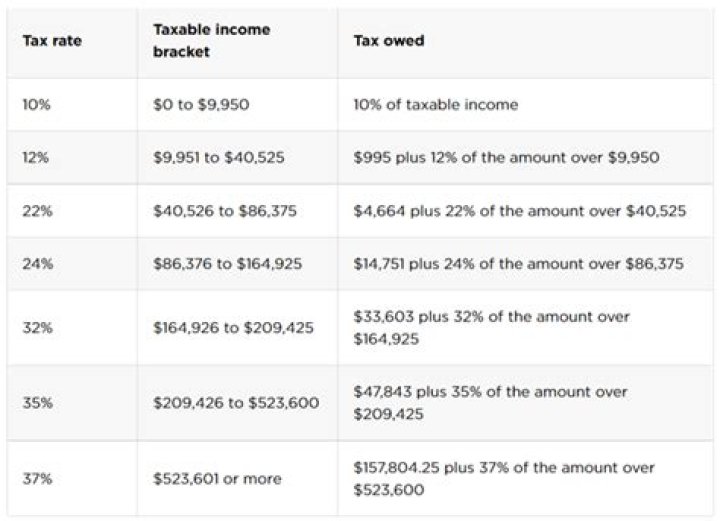 | Tax rate | Taxable income bracket | Tax owed |
|---|---|---|
| 10% | \$0 to \$9,950 | 10% of taxable income |
| 12% | \$9,951 to \$40,525 | \$995 plus 12% of the amount over \$9,950 |
| 22% | \$40,526 to \$86,375 | \$4,664 plus 22% of the amount over \$40,525 |
| 24% | \$86,376 to \$164,925 | \$14,751 plus 24% of the amount over \$86,375 |
| 32% | \$164,926 to \$209,425 | \$33,603 plus 32% of the amount over \$164,925 |
| 35% | \$209,426 to \$523,600 | \$47,843 plus 35% of the amount over \$209,425 |
| 37% | \$523,601 or more | \$157,804.25 plus 37% of the amount over \$523,600 |